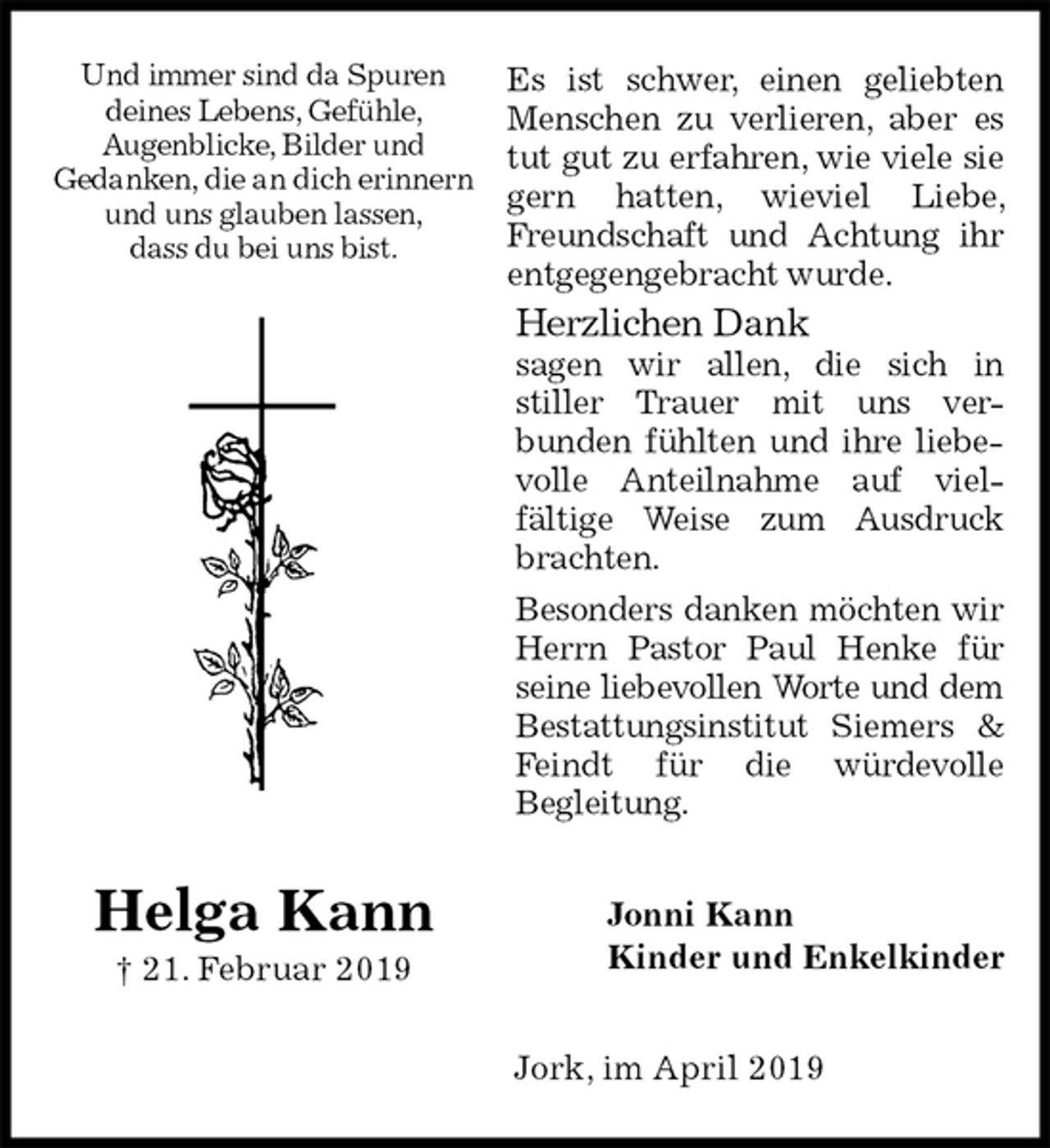 Und immer sind da Spuren
deines Lebens, Gefühle,
Augenblicke, Bilder und
Gedanken, die an dich erinnern
und uns glauben lassen,
dass du bei uns bist.

Helga Kann
† 21. Februar 2019

Es ist schwer, einen geliebten Menschen zu verlieren, aber es tut gut zu erfahren, wie viele sie gern hatten, wieviel Liebe, Freundschaft und Achtung ihr entgegengebracht wurde.

Herzlichen Dank

sagen wir allen, die sich in stiller Trauer mit uns verbunden fühlten und ihre liebevolle Anteilnahme auf vielfältige Weise zum Ausdruck brachten.

Besonders danken möchten wir Herrn Pastor Paul Henke für seine liebevollen Worte und dem Bestattungsinstitut Siemers & Feindt für die würdevolle Begleitung.

Jonni Kann
Kinder und Enkelkinder

Jork, im April 2019